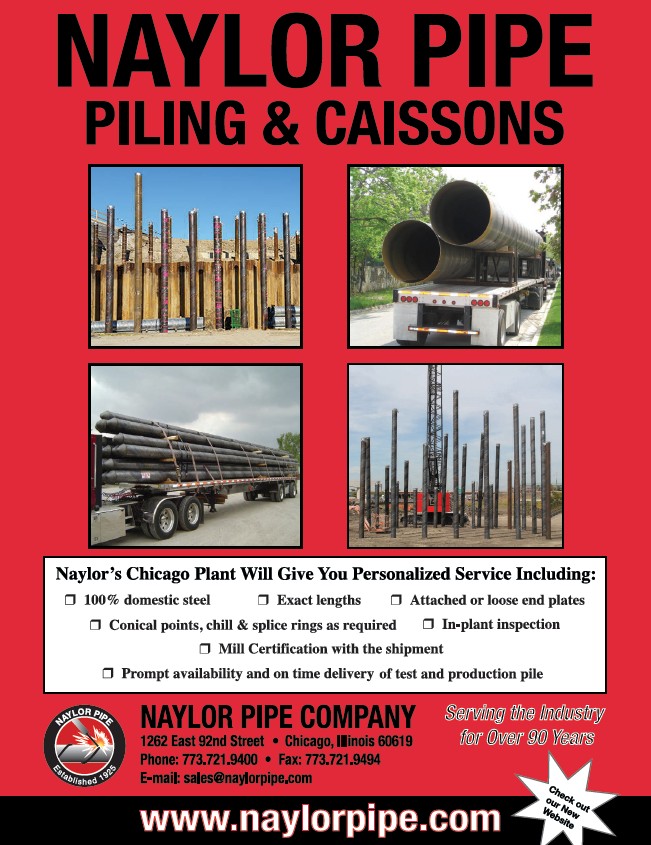 NAYLOR PIPE
PILING & CAISSONS

Naylor's Chicago Plant Will Give You Personalized Service Including:

❒ 100% domestic steel ❒ Exact lengths ❒ Attached or loose end plates

❒ Conical points, chill & splice rings as required ❒ In-plant inspection

❒ Mill Certification with the shipment

❒ Prompt availability and on time delivery of test and production pile

NAYLOR PIPE
Established 1925

NAYLOR PIPE COMPANY
1262 East 92nd Street • Chicago, Illinois 60619
Phone: 773.721.9400 • Fax: 773.721.9494
E-mail: sales@naylorpipe.com

Serving the Industry for Over 90 Years

Check out our New Website

www.naylorpipe.com